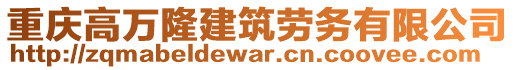 重庆高万隆建筑劳务有限公司
http://zqmabeldewar.cn.coovee.com